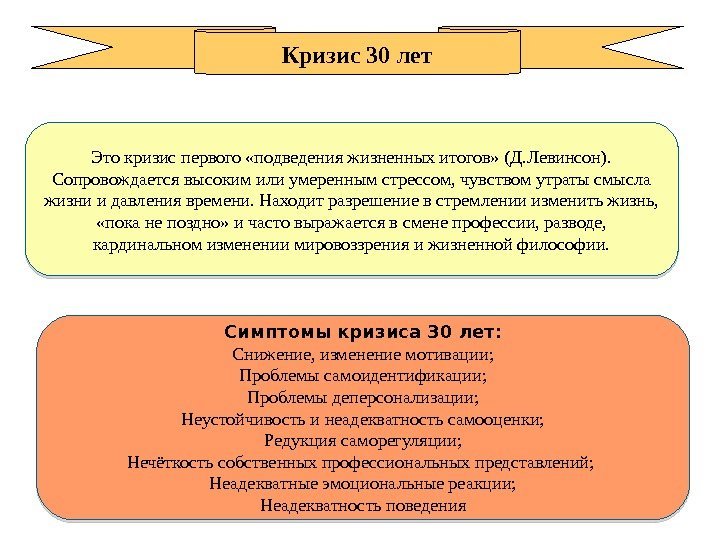 Кризис 30 лет

Это кризис первого «подведения жизненных итогов» (Д.Левинсон). Сопровождается высоким или умеренным стрессом, чувством утраты смысла жизни и давления времени. Находит разрешение в стремлении изменить жизнь, «пока не поздно» и часто выражается в смене профессии, разводе, кардинальном изменении мировоззрения и жизненной философии.

Симптомы кризиса 30 лет:
Снижение, изменение мотивации;
Проблемы самоидентификации;
Проблемы деперсонализации;
Неустойчивость и неадекватность самооценки;
Редукция саморегуляции;
Нечёткость собственных профессиональных представлений;
Неадекватные эмоциональные реакции;
Неадекватность поведения